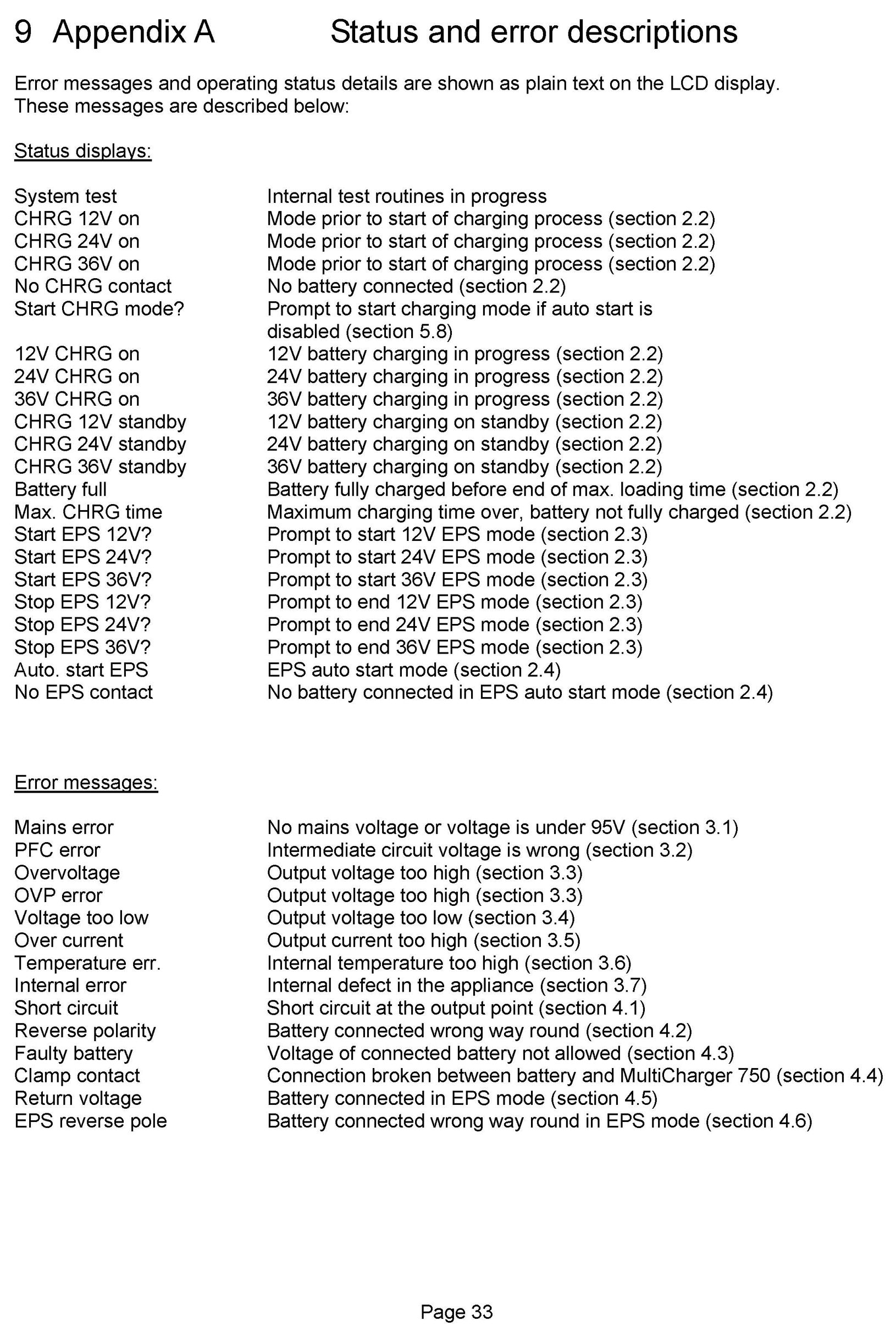 9 Appendix A Status and error descriptions

Error messages and operating status details are shown as plain text on the LCD display. These messages are described below:

Status displays:

| | |
|---|---|
| System test | Internal test routines in progress |
| CHRG 12V on | Mode prior to start of charging process (section 2.2) |
| CHRG 24V on | Mode prior to start of charging process (section 2.2) |
| CHRG 36V on | Mode prior to start of charging process (section 2.2) |
| No CHRG contact | No battery connected (section 2.2) |
| Start CHRG mode? | Prompt to start charging mode if auto start is disabled (section 5.8) |
| 12V CHRG on | 12V battery charging in progress (section 2.2) |
| 24V CHRG on | 24V battery charging in progress (section 2.2) |
| 36V CHRG on | 36V battery charging in progress (section 2.2) |
| CHRG 12V standby | 12V battery charging on standby (section 2.2) |
| CHRG 24V standby | 24V battery charging on standby (section 2.2) |
| CHRG 36V standby | 36V battery charging on standby (section 2.2) |
| Battery full | Battery fully charged before end of max. loading time (section 2.2) |
| Max. CHRG time | Maximum charging time over, battery not fully charged (section 2.2) |
| Start EPS 12V? | Prompt to start 12V EPS mode (section 2.3) |
| Start EPS 24V? | Prompt to start 24V EPS mode (section 2.3) |
| Start EPS 36V? | Prompt to start 36V EPS mode (section 2.3) |
| Stop EPS 12V? | Prompt to end 12V EPS mode (section 2.3) |
| Stop EPS 24V? | Prompt to end 24V EPS mode (section 2.3) |
| Stop EPS 36V? | Prompt to end 36V EPS mode (section 2.3) |
| Auto. start EPS | EPS auto start mode (section 2.4) |
| No EPS contact | No battery connected in EPS auto start mode (section 2.4) |

Error messages:

| | |
|---|---|
| Mains error | No mains voltage or voltage is under 95V (section 3.1) |
| PFC error | Intermediate circuit voltage is wrong (section 3.2) |
| Overvoltage | Output voltage too high (section 3.3) |
| OVP error | Output voltage too high (section 3.3) |
| Voltage too low | Output voltage too low (section 3.4) |
| Over current | Output current too high (section 3.5) |
| Temperature err. | Internal temperature too high (section 3.6) |
| Internal error | Internal defect in the appliance (section 3.7) |
| Short circuit | Short circuit at the output point (section 4.1) |
| Reverse polarity | Battery connected wrong way round (section 4.2) |
| Faulty battery | Voltage of connected battery not allowed (section 4.3) |
| Clamp contact | Connection broken between battery and MultiCharger 750 (section 4.4) |
| Return voltage | Battery connected in EPS mode (section 4.5) |
| EPS reverse pole | Battery connected wrong way round in EPS mode (section 4.6) |

Page 33